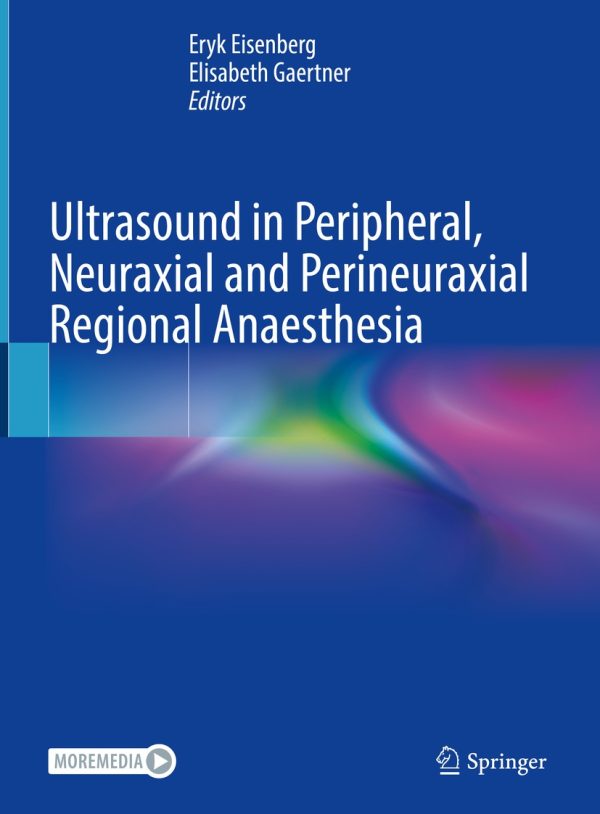 Eryk Eisenberg
Elisabeth Gaertner
Editors

Ultrasound in Peripheral, Neuraxial and Perineuraxial Regional Anaesthesia

MOREMEDIA

Springer